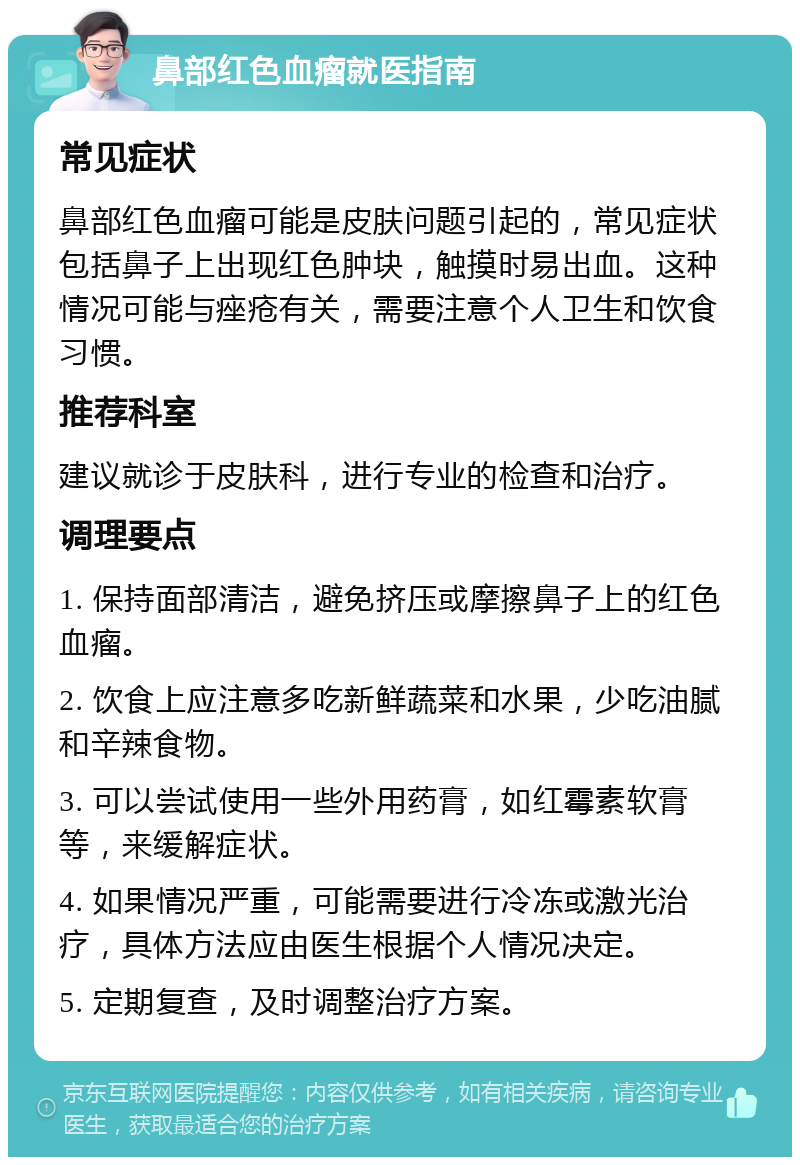 鼻部红色血瘤就医指南

常见症状

鼻部红色血瘤可能是皮肤问题引起的，常见症状包括鼻子上出现红色肿块，触摸时易出血。这种情况可能与痤疮有关，需要注意个人卫生和饮食习惯。

推荐科室

建议就诊于皮肤科，进行专业的检查和治疗。

调理要点

1. 保持面部清洁，避免挤压或摩擦鼻子上的红色血瘤。

2. 饮食上应注意多吃新鲜蔬菜和水果，少吃油腻和辛辣食物。

3. 可以尝试使用一些外用药膏，如红霉素软膏等，来缓解症状。

4. 如果情况严重，可能需要进行冷冻或激光治疗，具体方法应由医生根据个人情况决定。

5. 定期复查，及时调整治疗方案。

京东互联网医院提醒您：内容仅供参考，如有相关疾病，请咨询专业医生，获取最适合您的治疗方案